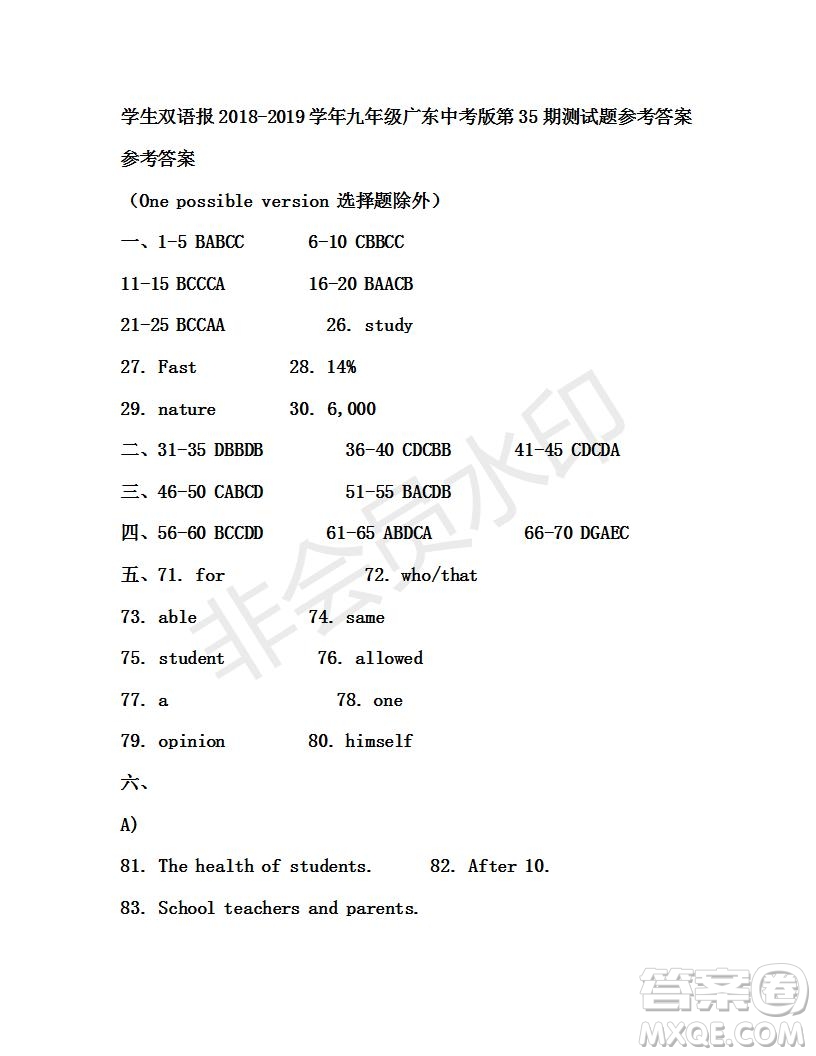 学生双语报 2018-2019 学年九年级广东中考版第 35 期测试题参考答案

参考答案

（One possible version 选择题除外）

一、1-5 BABCC 6-10 CBBCC

11-15 BCCCA 16-20 BAACB

21-25 BCCAA 26. study

27. Fast 28. 14%

29. nature 30. 6,000

二、31-35 DBBDB 36-40 CDCBB 41-45 CDCDA

三、46-50 CABCD 51-55 BACDB

四、56-60 BCCDD 61-65 ABDCA 66-70 DGAEC

五、71. for 72. who/that

73. able 74. same

75. student 76. allowed

77. a 78. one

79. opinion 80. himself

六、

A)

81. The health of students. 82. After 10.

83. School teachers and parents.

非会员水印

答案圈
MXQE.COM